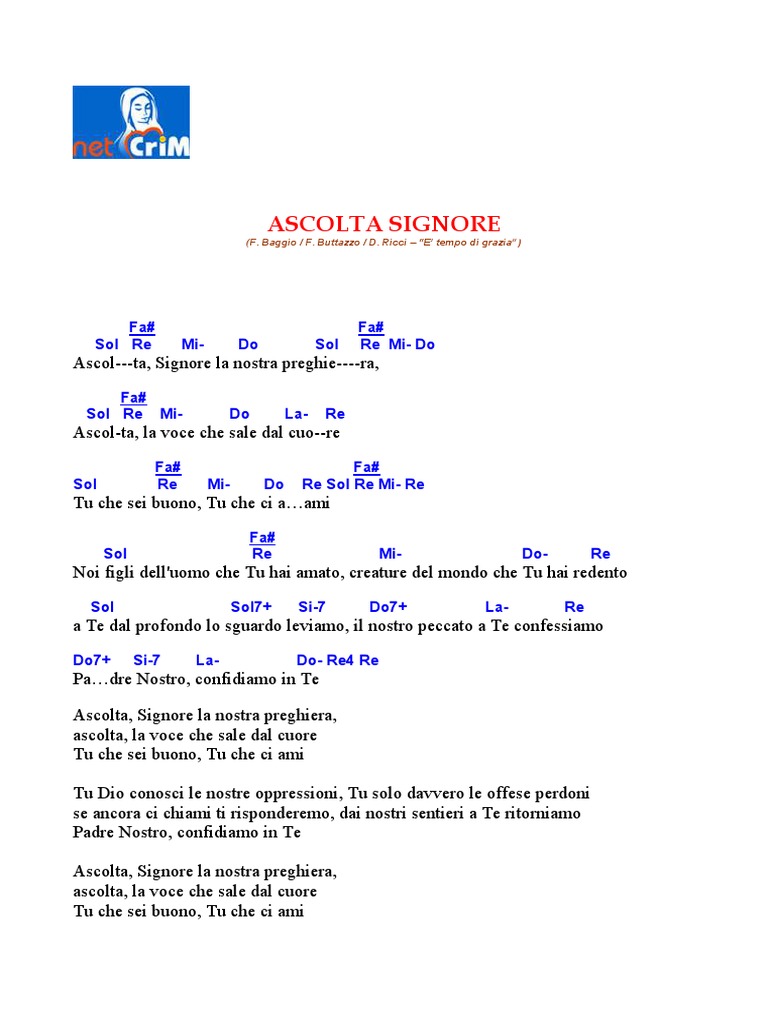 net CriM

ASCOLTA SIGNORE
(F. Baggio / F. Buttazzo / D. Ricci – "E' tempo di grazia")

Fa#                                    Fa#
Sol Re Mi- Do Sol Re Mi- Do
Ascol---ta, Signore la nostra preghie----ra,

Fa#
Sol Re Mi- Do La- Re
Ascol-ta, la voce che sale dal cuo--re

Fa#                                    Fa#
Sol Re Mi- Do Re Sol Re Mi- Re
Tu che sei buono, Tu che ci a…ami

Fa#
Sol Re Mi- Do- Re
Noi figli dell'uomo che Tu hai amato, creature del mondo che Tu hai redento

Sol Sol7+ Si-7 Do7+ La- Re
a Te dal profondo lo sguardo leviamo, il nostro peccato a Te confessiamo

Do7+ Si-7 La- Do- Re4 Re
Pa…dre Nostro, confidiamo in Te

Ascolta, Signore la nostra preghiera,
ascolta, la voce che sale dal cuore
Tu che sei buono, Tu che ci ami

Tu Dio conosci le nostre oppressioni, Tu solo davvero le offese perdoni
se ancora ci chiami ti risponderemo, dai nostri sentieri a Te ritorniamo
Padre Nostro, confidiamo in Te

Ascolta, Signore la nostra preghiera,
ascolta, la voce che sale dal cuore
Tu che sei buono, Tu che ci ami